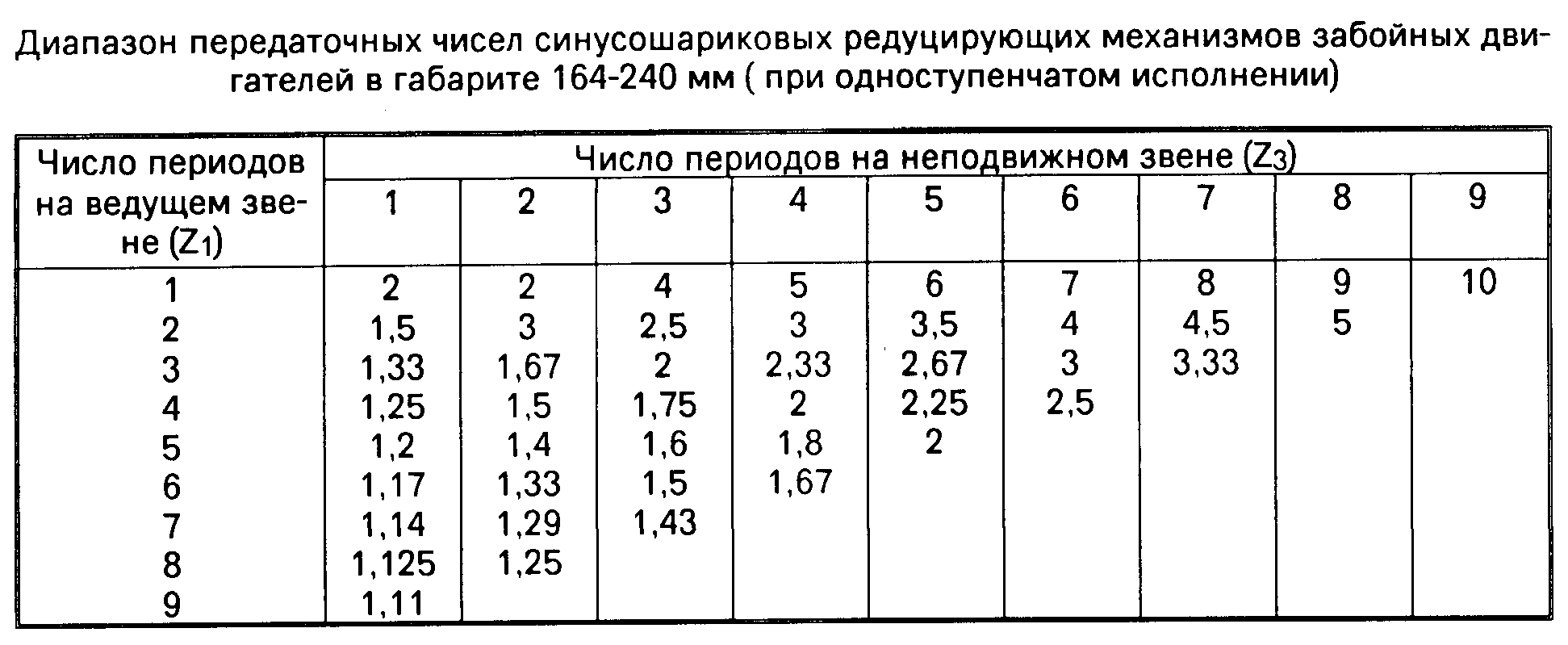 Диапазон передаточных чисел синусошариковых редуцирующих механизмов забойных двигателей в габарите 164-240 мм ( при одноступенчатом исполнении)

| Число периодов на ведущем звене ($Z_1$) | Число периодов на неподвижном звене ($Z_3$) | | | | | | | | |
|---|---|---|---|---|---|---|---|---|---|
| | 1 | 2 | 3 | 4 | 5 | 6 | 7 | 8 | 9 |
| 1 | 2 | 2 | 4 | 5 | 6 | 7 | 8 | 9 | 10 |
| 2 | 1,5 | 3 | 2,5 | 3 | 3,5 | 4 | 4,5 | 5 | |
| 3 | 1,33 | 1,67 | 2 | 2,33 | 2,67 | 3 | 3,33 | | |
| 4 | 1,25 | 1,5 | 1,75 | 2 | 2,25 | 2,5 | | | |
| 5 | 1,2 | 1,4 | 1,6 | 1,8 | 2 | | | | |
| 6 | 1,17 | 1,33 | 1,5 | 1,67 | | | | | |
| 7 | 1,14 | 1,29 | 1,43 | | | | | | |
| 8 | 1,125 | 1,25 | | | | | | | |
| 9 | 1,11 | | | | | | | | |